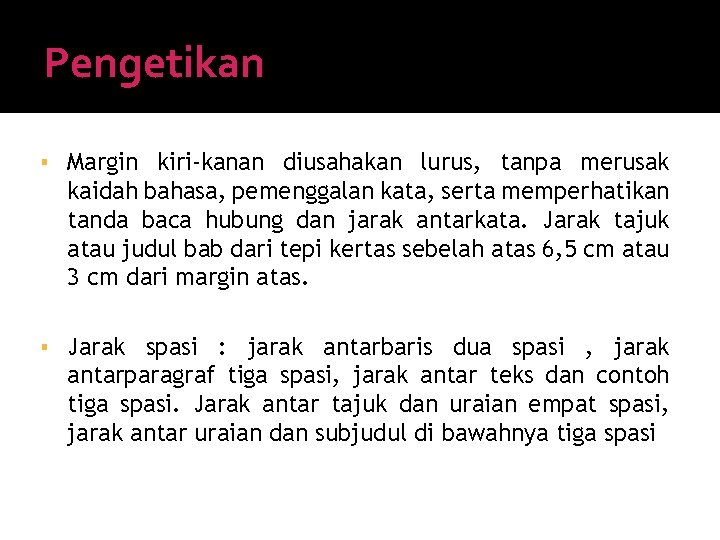 Pengetikan

▪ Margin kiri-kanan diusahakan lurus, tanpa merusak kaidah bahasa, pemenggalan kata, serta memperhatikan tanda baca hubung dan jarak antarkata. Jarak tajuk atau judul bab dari tepi kertas sebelah atas 6,5 cm atau 3 cm dari margin atas.

▪ Jarak spasi : jarak antarbaris dua spasi , jarak antarparagraf tiga spasi, jarak antar teks dan contoh tiga spasi. Jarak antar tajuk dan uraian empat spasi, jarak antar uraian dan subjudul di bawahnya tiga spasi